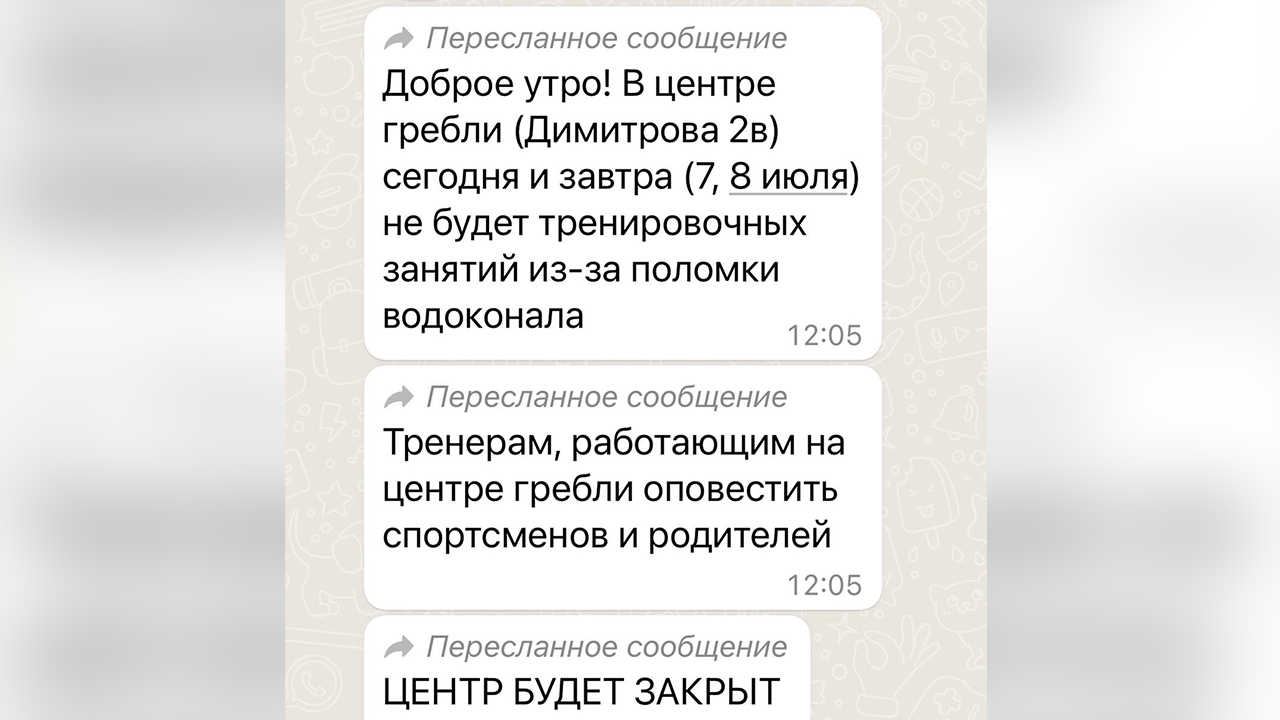 Пересланное сообщение
Доброе утро! В центре гребли (Димитрова 2в) сегодня и завтра (7, 8 июля) не будет тренировочных занятий из-за поломки водоконала
12:05

Пересланное сообщение
Тренерам, работающим на центре гребли оповестить спортсменов и родителей
12:05

Пересланное сообщение
ЦЕНТР БУДЕТ ЗАКРЫТ